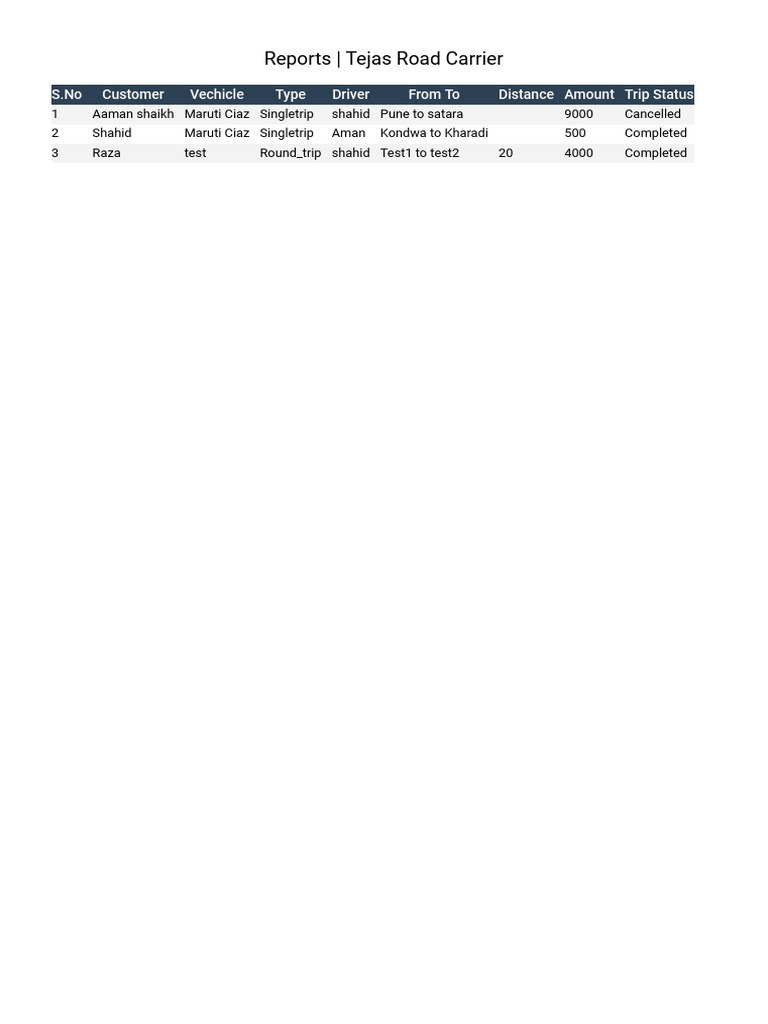 Reports | Tejas Road Carrier

| S.No | Customer | Vechicle | Type | Driver | From To | Distance | Amount | Trip Status |
|---|---|---|---|---|---|---|---|---|
| 1 | Aaman shaikh | Maruti Ciaz | Singletrip | shahid | Pune to satara | | 9000 | Cancelled |
| 2 | Shahid | Maruti Ciaz | Singletrip | Aman | Kondwa to Kharadi | | 500 | Completed |
| 3 | Raza | test | Round_trip | shahid | Test1 to test2 | 20 | 4000 | Completed |